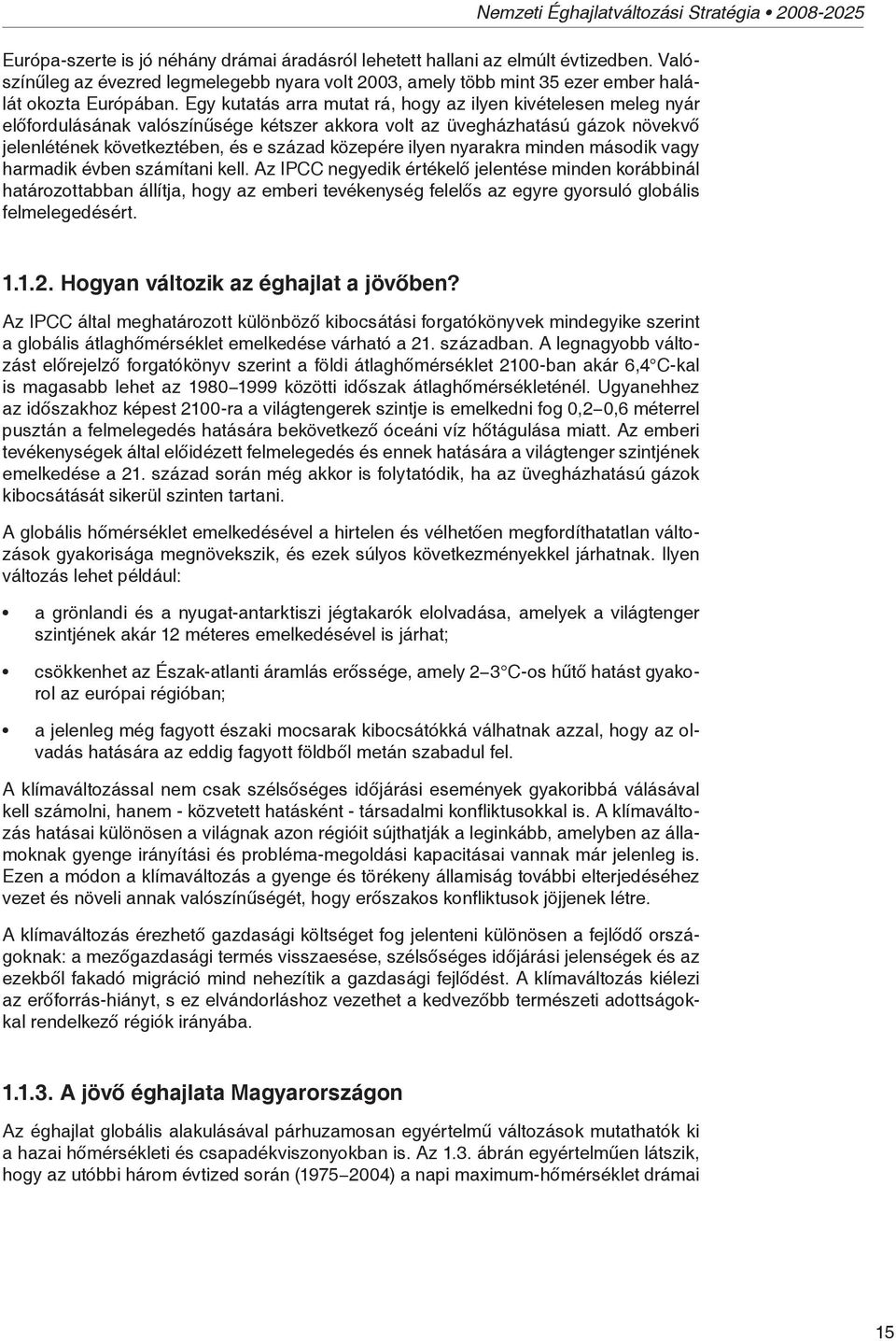 Nemzeti Éghajlatváltozási Stratégia • 2008-2025

Európa-szerte is jó néhány drámai áradásról lehetett hallani az elmúlt évtizedben. Valószínűleg az évezred legmelegebb nyara volt 2003, amely több mint 35 ezer ember halálát okozta Európában. Egy kutatás arra mutat rá, hogy az ilyen kivételesen meleg nyár előfordulásának valószínűsége kétszer akkora volt az üvegházhatású gázok növekvő jelenlétének következtében, és e század közepére ilyen nyarakra minden második vagy harmadik évben számítani kell. Az IPCC negyedik értékelő jelentése minden korábbinál határozottabban állítja, hogy az emberi tevékenység felelős az egyre gyorsuló globális felmelegedésért.

1.1.2. Hogyan változik az éghajlat a jövőben?

Az IPCC által meghatározott különböző kibocsátási forgatókönyvek mindegyike szerint a globális átlaghőmérséklet emelkedése várható a 21. században. A legnagyobb változást előrejelző forgatókönyv szerint a földi átlaghőmérséklet 2100-ban akár 6,4°C-kal is magasabb lehet az 1980–1999 közötti időszak átlaghőmérsékleténél. Ugyanehhez az időszakhoz képest 2100-ra a világtengerek szintje is emelkedni fog 0,2–0,6 méterrel pusztán a felmelegedés hatására bekövetkező óceáni víz hőtágulása miatt. Az emberi tevékenységek által előidézett felmelegedés és ennek hatására a világtenger szintjének emelkedése a 21. század során még akkor is folytatódik, ha az üvegházhatású gázok kibocsátását sikerül szinten tartani.

A globális hőmérséklet emelkedésével a hirtelen és vélhetően megfordíthatatlan változások gyakorisága megnövekszik, és ezek súlyos következményekkel járhatnak. Ilyen változás lehet például:

• a grönlandi és a nyugat-antarktiszi jégtakarók elolvadása, amelyek a világtenger szintjének akár 12 méteres emelkedésével is járhat;

• csökkenhet az Észak-atlanti áramlás erőssége, amely 2–3°C-os hűtő hatást gyakorol az európai régióban;

• a jelenleg még fagyott északi mocsarak kibocsátókká válhatnak azzal, hogy az olvadás hatására az eddig fagyott földből metán szabadul fel.

A klímaváltozással nem csak szélsőséges időjárási események gyakoribbá válásával kell számolni, hanem - közvetett hatásként - társadalmi konfliktusokkal is. A klímaváltozás hatásai különösen a világnak azon régióit sújthatják a leginkább, amelyben az államoknak gyenge irányítási és probléma-megoldási kapacitásai vannak már jelenleg is. Ezen a módon a klímaváltozás a gyenge és törékeny államiság további elterjedéséhez vezet és növeli annak valószínűségét, hogy erőszakos konfliktusok jöjjenek létre.

A klímaváltozás érezhető gazdasági költséget fog jelenteni különösen a fejlődő országoknak: a mezőgazdasági termés visszaesése, szélsőséges időjárási jelenségek és az ezekből fakadó migráció mind nehezítik a gazdasági fejlődést. A klímaváltozás kiélezi az erőforrás-hiányt, s ez elvándorláshoz vezethet a kedvezőbb természeti adottságokkal rendelkező régiók irányába.

1.1.3. A jövő éghajlata Magyarországon

Az éghajlat globális alakulásával párhuzamosan egyértelmű változások mutathatók ki a hazai hőmérsékleti és csapadékviszonyokban is. Az 1.3. ábrán egyértelműen látszik, hogy az utóbbi három évtized során (1975–2004) a napi maximum-hőmérséklet drámai

15